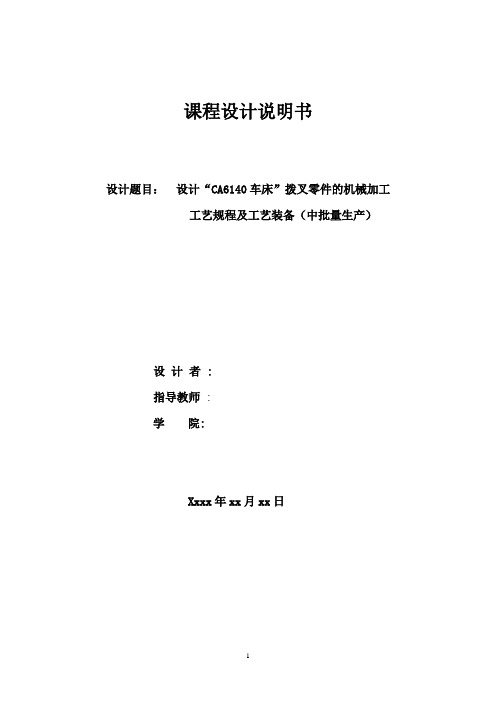 课程设计说明书

设计题目： 设计“CA6140车床”拨叉零件的机械加工工艺规程及工艺装备（中批量生产）

设 计 者：

指导教师：

学 院：

Xxxx年xx月xx日

1